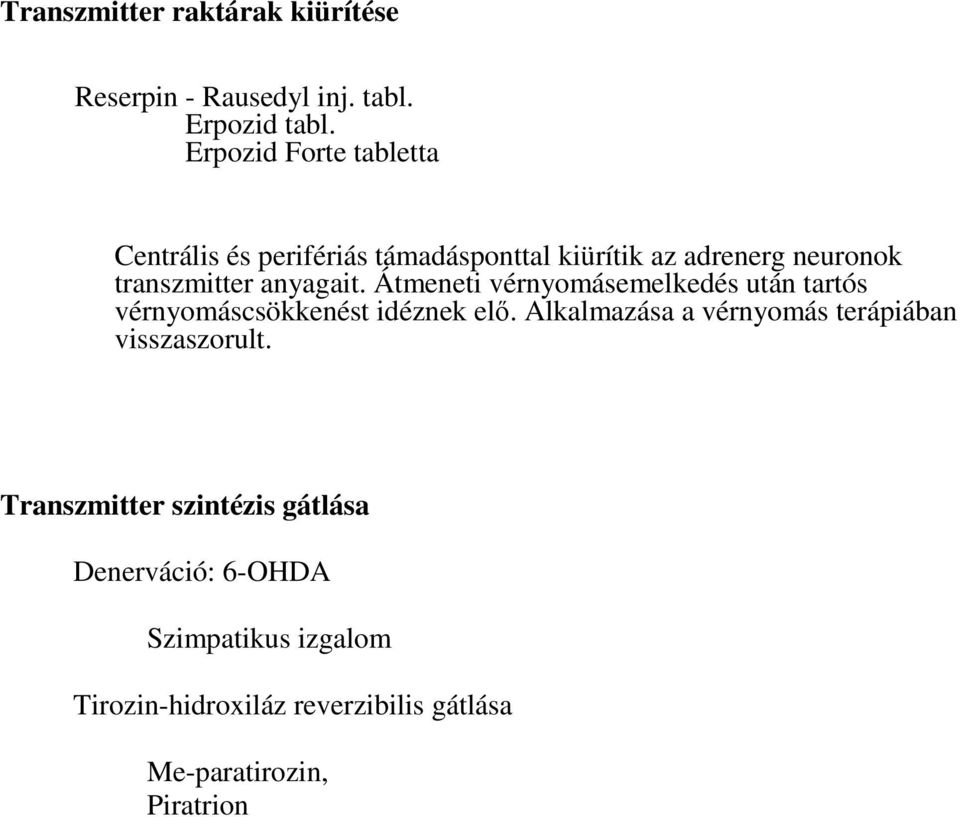 Transzmitter raktárak kiürítése

Reserpin - Rausedyl inj. tabl.
Erpozid tabl.
Erpozid Forte tabletta

Centrális és perifériás támadásponttal kiürítik az adrenerg neuronok transzmitter anyagait. Átmeneti vérnyomásemelkedés után tartós vérnyomáscsökkenést idéznek elő. Alkalmazása a vérnyomás terápiában visszaszorult.

Transzmitter szintézis gátlása

Denerváció: 6-OHDA

Szimpatikus izgalom

Tirozin-hidroxiláz reverzibilis gátlása

Me-paratirozin,
Piratrion